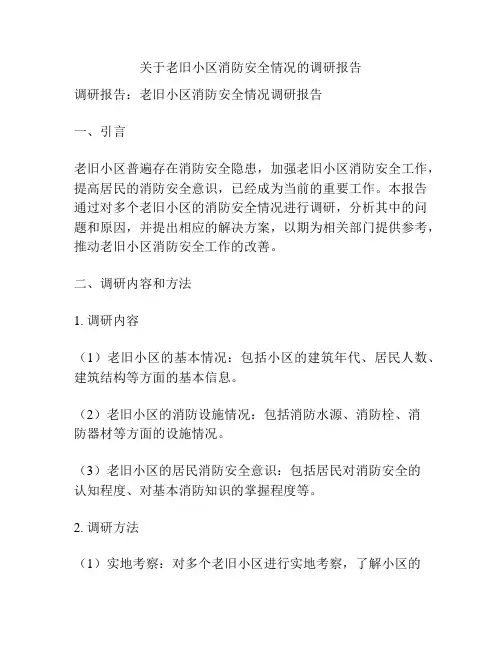 关于老旧小区消防安全情况的调研报告

调研报告：老旧小区消防安全情况调研报告

一、引言

老旧小区普遍存在消防安全隐患，加强老旧小区消防安全工作，提高居民的消防安全意识，已经成为当前的重要工作。本报告通过对多个老旧小区的消防安全情况进行调研，分析其中的问题和原因，并提出相应的解决方案，以期为相关部门提供参考，推动老旧小区消防安全工作的改善。

二、调研内容和方法

1. 调研内容

（1）老旧小区的基本情况：包括小区的建筑年代、居民人数、建筑结构等方面的基本信息。

（2）老旧小区的消防设施情况：包括消防水源、消防栓、消防器材等方面的设施情况。

（3）老旧小区的居民消防安全意识：包括居民对消防安全的认知程度、对基本消防知识的掌握程度等。

2. 调研方法

（1）实地考察：对多个老旧小区进行实地考察，了解小区的